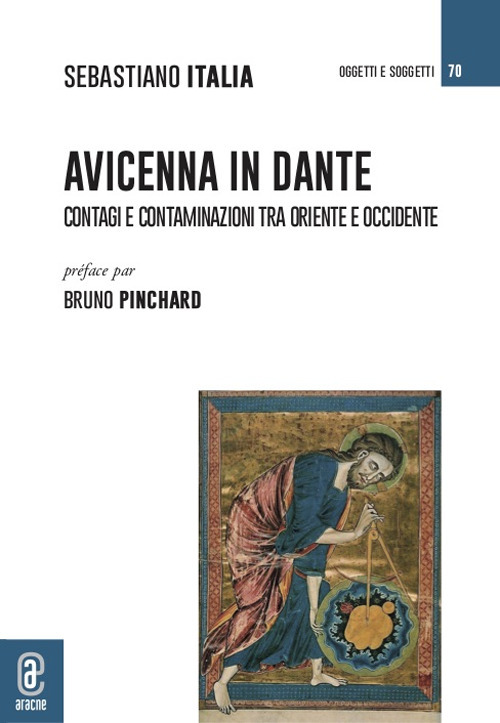 SEBASTIANO ITALIA

OGGETTI E SOGGETTI 70

AVICENNA IN DANTE

CONTAGI E CONTAMINAZIONI TRA ORIENTE E OCCIDENTE

préface par

BRUNO PINCHARD

aracne